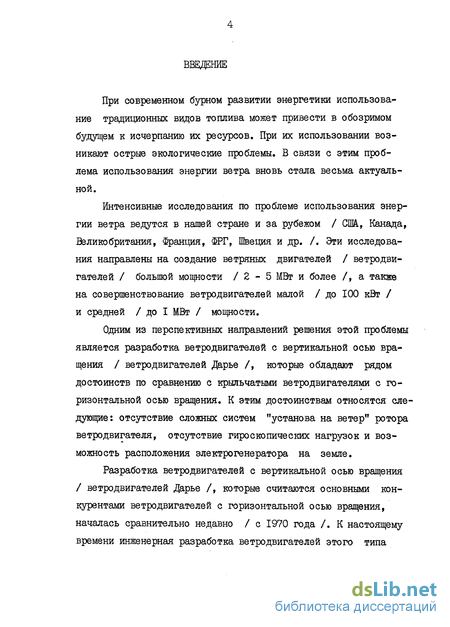 4

ВВЕДЕНИЕ

При современном бурном развитии энергетики использование традиционных видов топлива может привести в обозримом будущем к исчерпанию их ресурсов. При их использовании возникают острые экологические проблемы. В связи с этим проблема использования энергии ветра вновь стала весьма актуальной.

Интенсивные исследования по проблеме использования энергии ветра ведутся в нашей стране и за рубежом / США, Канада, Великобритания, Франция, ФРГ, Швеция и др. /. Эти исследования направлены на создание ветряных двигателей / ветродвигателей / большой мощности / 2 - 5 МВт и более /, а также на совершенствование ветродвигателей малой / до 100 кВт / и средней / до I МВт / мощности.

Одним из перспективных направлений решения этой проблемы является разработка ветродвигателей с вертикальной осью вращения / ветродвигателей Дарье /, которые обладают рядом достоинств по сравнению с крыльчатыми ветродвигателями с горизонтальной осью вращения. К этим достоинствам относятся следующие: отсутствие сложных систем "установа на ветер" ротора ветродвигателя, отсутствие гироскопических нагрузок и возможность расположения электрогенератора на земле.

Разработка ветродвигателей с вертикальной осью вращения / ветродвигателей Дарье /, которые считаются основными конкурентами ветродвигателей с горизонтальной осью вращения, началась сравнительно недавно / с 1970 года /. К настоящему времени инженерная разработка ветродвигателей этого типа

dsLib.net
библиотека диссертаций